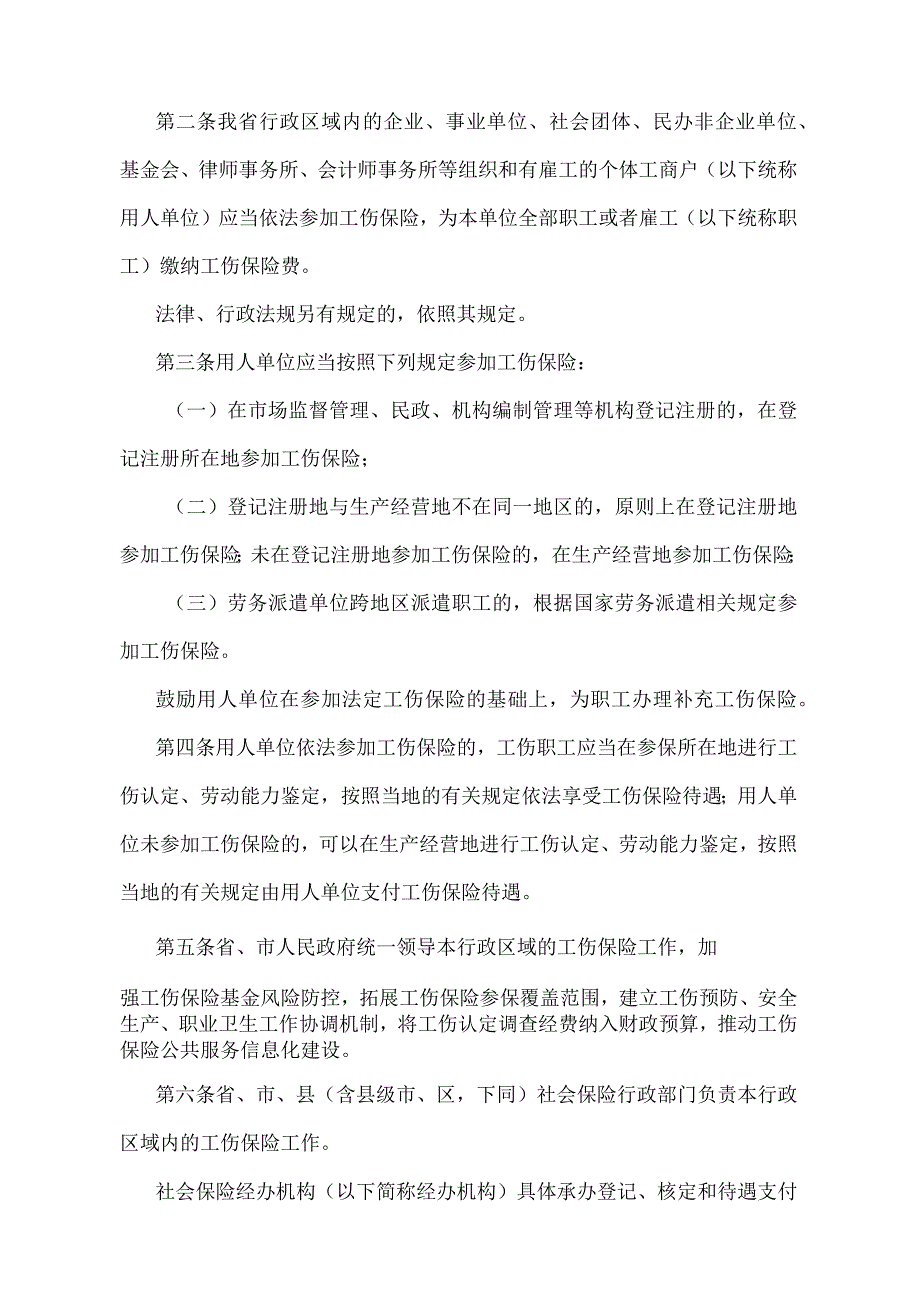 第二条我省行政区域内的企业、事业单位、社会团体、民办非企业单位、基金会、律师事务所、会计师事务所等组织和有雇工的个体工商户（以下统称用人单位）应当依法参加工伤保险，为本单位全部职工或者雇工（以下统称职工）缴纳工伤保险费。

法律、行政法规另有规定的，依照其规定。

第三条用人单位应当按照下列规定参加工伤保险：

（一）在市场监督管理、民政、机构编制管理等机构登记注册的，在登记注册所在地参加工伤保险；

（二）登记注册地与生产经营地不在同一地区的，原则上在登记注册地参加工伤保险;未在登记注册地参加工伤保险的，在生产经营地参加工伤保险;

（三）劳务派遣单位跨地区派遣职工的，根据国家劳务派遣相关规定参加工伤保险。

鼓励用人单位在参加法定工伤保险的基础上，为职工办理补充工伤保险。

第四条用人单位依法参加工伤保险的，工伤职工应当在参保所在地进行工伤认定、劳动能力鉴定，按照当地的有关规定依法享受工伤保险待遇；用人单位未参加工伤保险的，可以在生产经营地进行工伤认定、劳动能力鉴定，按照当地的有关规定由用人单位支付工伤保险待遇。

第五条省、市人民政府统一领导本行政区域的工伤保险工作，加强工伤保险基金风险防控，拓展工伤保险参保覆盖范围，建立工伤预防、安全生产、职业卫生工作协调机制，将工伤认定调查经费纳入财政预算，推动工伤保险公共服务信息化建设。

第六条省、市、县（含县级市、区，下同）社会保险行政部门负责本行政区域内的工伤保险工作。

社会保险经办机构（以下简称经办机构）具体承办登记、核定和待遇支付